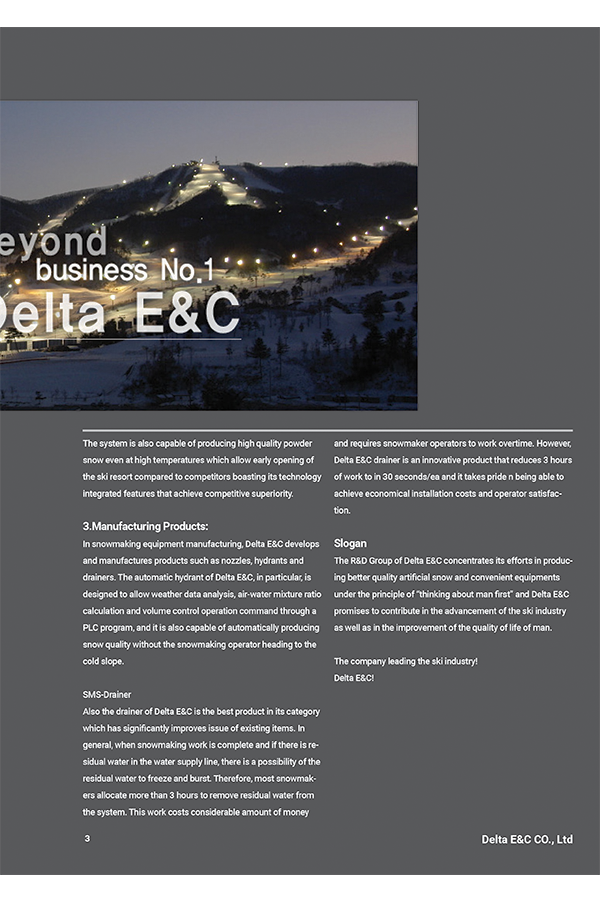 eyond
business No.1
Delta E&C

The system is also capable of producing high quality powder snow even at high temperatures which allow early opening of the ski resort compared to competitors boasting its technology integrated features that achieve competitive superiority.

3.Manufacturing Products:
In snowmaking equipment manufacturing, Delta E&C develops and manufactures products such as nozzles, hydrants and drainers. The automatic hydrant of Delta E&C, in particular, is designed to allow weather data analysis, air-water mixture ratio calculation and volume control operation command through a PLC program, and it is also capable of automatically producing snow quality without the snowmaking operator heading to the cold slope.

SMS-Drainer
Also the drainer of Delta E&C is the best product in its category which has significantly improves issue of existing items. In general, when snowmaking work is complete and if there is residual water in the water supply line, there is a possibility of the residual water to freeze and burst. Therefore, most snowmakers allocate more than 3 hours to remove residual water from the system. This work costs considerable amount of money and requires snowmaker operators to work overtime. However, Delta E&C drainer is an innovative product that reduces 3 hours of work to in 30 seconds/ea and it takes pride n being able to achieve economical installation costs and operator satisfaction.

Slogan
The R&D Group of Delta E&C concentrates its efforts in producing better quality artificial snow and convenient equipments under the principle of "thinking about man first" and Delta E&C promises to contribute in the advancement of the ski industry as well as in the improvement of the quality of life of man.

The company leading the ski industry!
Delta E&C!

3

Delta E&C CO., Ltd